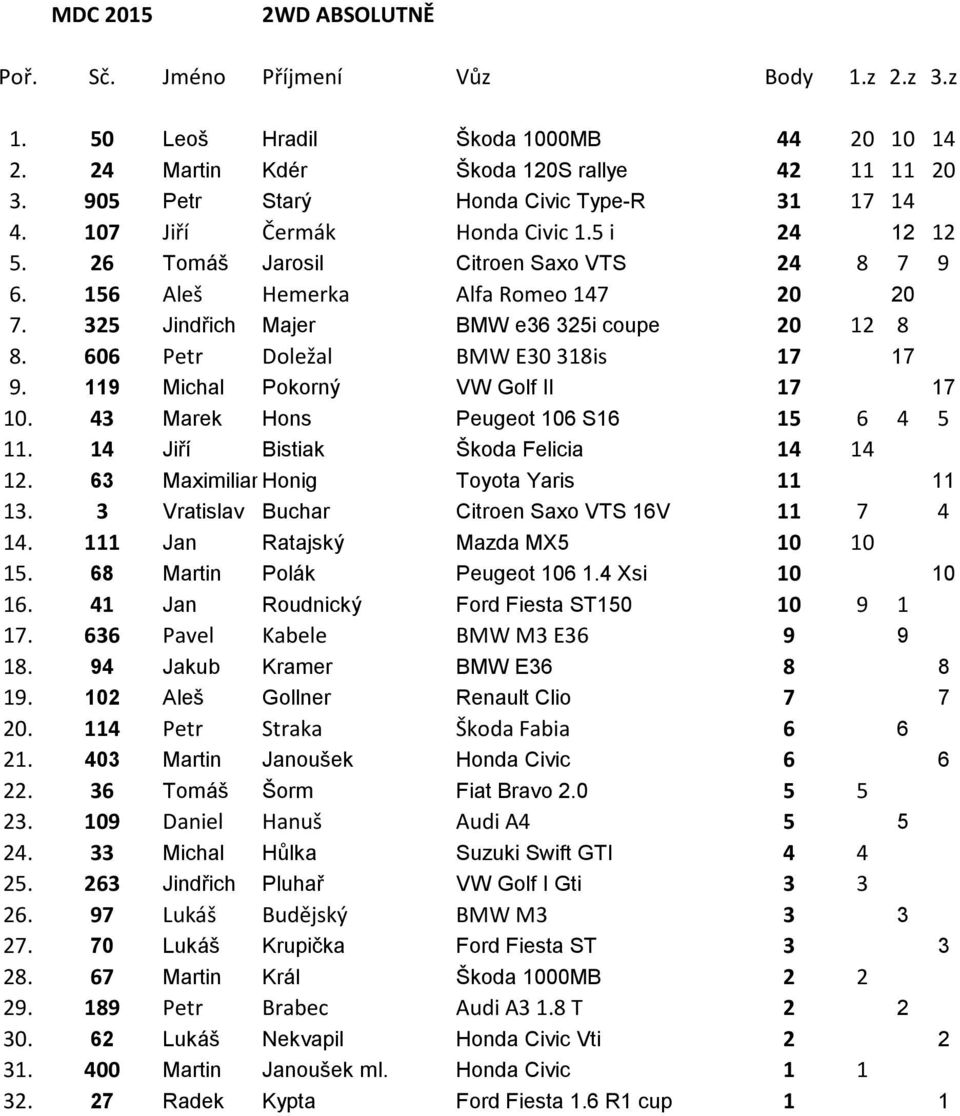 MDC 2015 2WD ABSOLUTNĚ

| Poř. | Sč. | Jméno | Příjmení | Vůz | Body | 1.z | 2.z | 3.z |
|---|---|---|---|---|---|---|---|---|
| 1. | 50 | Leoš | Hradil | Škoda 1000MB | 44 | 20 | 10 | 14 |
| 2. | 24 | Martin | Kdér | Škoda 120S rallye | 42 | 11 | 11 | 20 |
| 3. | 905 | Petr | Starý | Honda Civic Type-R | 31 | 17 | 14 | |
| 4. | 107 | Jiří | Čermák | Honda Civic 1.5 i | 24 | | 12 | 12 |
| 5. | 26 | Tomáš | Jarosil | Citroen Saxo VTS | 24 | 8 | 7 | 9 |
| 6. | 156 | Aleš | Hemerka | Alfa Romeo 147 | 20 | | 20 | |
| 7. | 325 | Jindřich | Majer | BMW e36 325i coupe | 20 | 12 | 8 | |
| 8. | 606 | Petr | Doležal | BMW E30 318is | 17 | | 17 | |
| 9. | 119 | Michal | Pokorný | VW Golf II | 17 | | | 17 |
| 10. | 43 | Marek | Hons | Peugeot 106 S16 | 15 | 6 | 4 | 5 |
| 11. | 14 | Jiří | Bistiak | Škoda Felicia | 14 | 14 | | |
| 12. | 63 | Maximiliar | Honig | Toyota Yaris | 11 | | | 11 |
| 13. | 3 | Vratislav | Buchar | Citroen Saxo VTS 16V | 11 | 7 | | 4 |
| 14. | 111 | Jan | Ratajský | Mazda MX5 | 10 | 10 | | |
| 15. | 68 | Martin | Polák | Peugeot 106 1.4 Xsi | 10 | | | 10 |
| 16. | 41 | Jan | Roudnický | Ford Fiesta ST150 | 10 | 9 | 1 | |
| 17. | 636 | Pavel | Kabele | BMW M3 E36 | 9 | | 9 | |
| 18. | 94 | Jakub | Kramer | BMW E36 | 8 | | | 8 |
| 19. | 102 | Aleš | Gollner | Renault Clio | 7 | | | 7 |
| 20. | 114 | Petr | Straka | Škoda Fabia | 6 | | 6 | |
| 21. | 403 | Martin | Janoušek | Honda Civic | 6 | | | 6 |
| 22. | 36 | Tomáš | Šorm | Fiat Bravo 2.0 | 5 | 5 | | |
| 23. | 109 | Daniel | Hanuš | Audi A4 | 5 | | 5 | |
| 24. | 33 | Michal | Hůlka | Suzuki Swift GTI | 4 | 4 | | |
| 25. | 263 | Jindřich | Pluhař | VW Golf I Gti | 3 | 3 | | |
| 26. | 97 | Lukáš | Budějský | BMW M3 | 3 | | 3 | |
| 27. | 70 | Lukáš | Krupička | Ford Fiesta ST | 3 | | | 3 |
| 28. | 67 | Martin | Král | Škoda 1000MB | 2 | 2 | | |
| 29. | 189 | Petr | Brabec | Audi A3 1.8 T | 2 | | 2 | |
| 30. | 62 | Lukáš | Nekvapil | Honda Civic Vti | 2 | | | 2 |
| 31. | 400 | Martin | Janoušek ml. | Honda Civic | 1 | 1 | | |
| 32. | 27 | Radek | Kypta | Ford Fiesta 1.6 R1 cup | 1 | | | 1 |